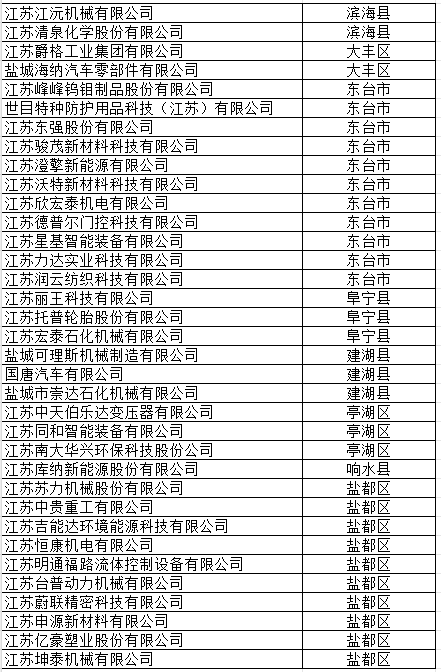 | 江苏江沅机械有限公司 | 滨海县 |
|---|---|
| 江苏清泉化学股份有限公司 | 滨海县 |
| 江苏爵格工业集团有限公司 | 大丰区 |
| 盐城海纳汽车零部件有限公司 | 大丰区 |
| 江苏峰峰钨钼制品股份有限公司 | 东台市 |
| 世目特种防护用品科技（江苏）有限公司 | 东台市 |
| 江苏东强股份有限公司 | 东台市 |
| 江苏骏茂新材料科技有限公司 | 东台市 |
| 江苏澄擎新能源有限公司 | 东台市 |
| 江苏沃特新材料科技有限公司 | 东台市 |
| 江苏欣宏泰机电有限公司 | 东台市 |
| 江苏德普尔门控科技有限公司 | 东台市 |
| 江苏星基智能装备有限公司 | 东台市 |
| 江苏力达实业科技有限公司 | 东台市 |
| 江苏润云纺织科技有限公司 | 东台市 |
| 江苏丽王科技有限公司 | 阜宁县 |
| 江苏托普轮胎股份有限公司 | 阜宁县 |
| 江苏宏泰石化机械有限公司 | 阜宁县 |
| 盐城可理斯机械制造有限公司 | 建湖县 |
| 国唐汽车有限公司 | 建湖县 |
| 盐城市崇达石化机械有限公司 | 建湖县 |
| 江苏中天伯乐达变压器有限公司 | 亭湖区 |
| 江苏同和智能装备有限公司 | 亭湖区 |
| 江苏南大华兴环保科技股份公司 | 亭湖区 |
| 江苏库纳新能源股份有限公司 | 响水县 |
| 江苏苏力机械股份有限公司 | 盐都区 |
| 江苏中贵重工有限公司 | 盐都区 |
| 江苏吉能达环境能源科技有限公司 | 盐都区 |
| 江苏恒康机电有限公司 | 盐都区 |
| 江苏明通福路流体控制设备有限公司 | 盐都区 |
| 江苏台普动力机械有限公司 | 盐都区 |
| 江苏蔚联精密科技有限公司 | 盐都区 |
| 江苏申源新材料有限公司 | 盐都区 |
| 江苏亿豪塑业股份有限公司 | 盐都区 |
| 江苏坤泰机械有限公司 | 盐都区 |